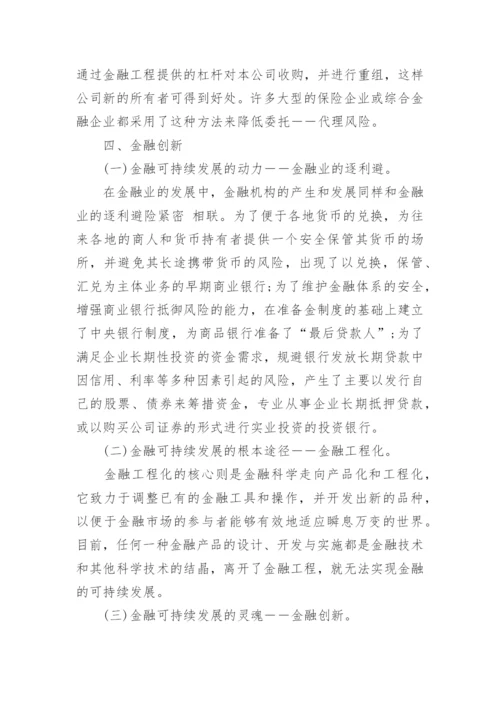 通过金融工程提供的杠杆对本公司收购，并进行重组，这样公司新的所有者可得到好处。许多大型的保险企业或综合金融企业都采用了这种方法来降低委托——代理风险。

四、金融创新

(一)金融可持续发展的动力——金融业的逐利避。

在金融业的发展中，金融机构的产生和发展同样和金融业的逐利避险紧密 相联。为了便于各地货币的兑换，为往来各地的商人和货币持有者提供一个安全保管其货币的场所，并避免其长途携带货币的风险，出现了以兑换，保管、汇兑为主体业务的早期商业银行;为了维护金融体系的安全，增强商业银行抵御风险的能力，在准备金制度的基础上建立了中央银行制度，为商品银行准备了“最后贷款人”;为了满足企业长期性投资的资金需求，规避银行发放长期贷款中因信用、利率等多种因素引起的风险，产生了主要以发行自己的股票、债券来筹措资金，专业从事企业长期抵押贷款，或以购买公司证券的形式进行实业投资的投资银行。

(二)金融可持续发展的根本途径——金融工程化。

金融工程化的核心则是金融科学走向产品化和工程化，它致力于调整已有的金融工具和操作，并开发出新的品种，以便于金融市场的参与者能够有效地适应瞬息万变的世界。目前，任何一种金融产品的设计、开发与实施都是金融技术和其他科学技术的结晶，离开了金融工程，就无法实现金融的可持续发展。

(三)金融可持续发展的灵魂——金融创新。